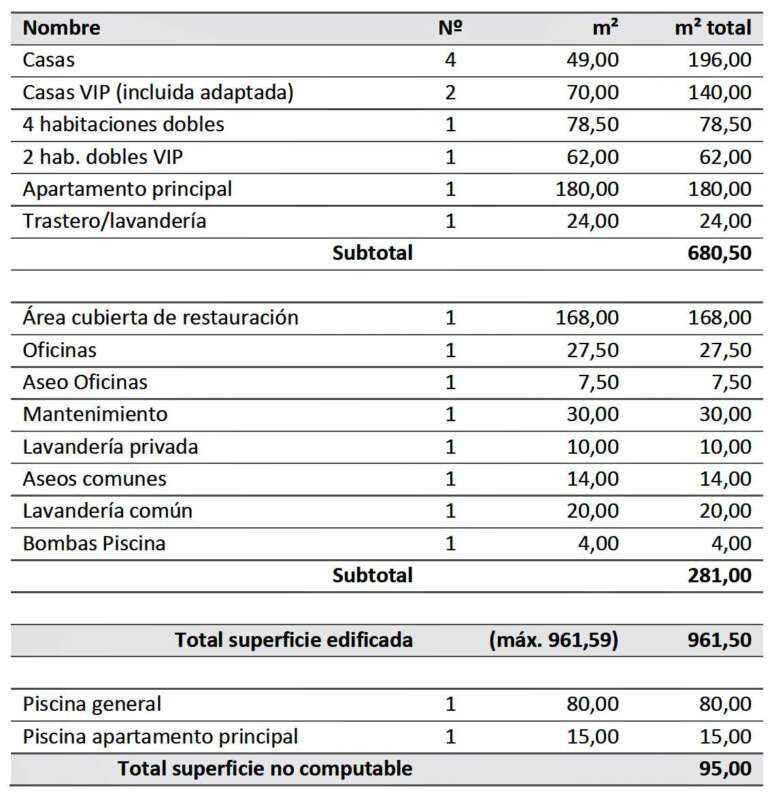 | Nombre | Nº | m² | m² total |
|---|---|---|---|
| Casas | 4 | 49,00 | 196,00 |
| Casas VIP (incluida adaptada) | 2 | 70,00 | 140,00 |
| 4 habitaciones dobles | 1 | 78,50 | 78,50 |
| 2 hab. dobles VIP | 1 | 62,00 | 62,00 |
| Apartamento principal | 1 | 180,00 | 180,00 |
| Trastero/lavandería | 1 | 24,00 | 24,00 |
| Subtotal | | | 680,50 |
| | | | |
| Área cubierta de restauración | 1 | 168,00 | 168,00 |
| Oficinas | 1 | 27,50 | 27,50 |
| Aseo Oficinas | 1 | 7,50 | 7,50 |
| Mantenimiento | 1 | 30,00 | 30,00 |
| Lavandería privada | 1 | 10,00 | 10,00 |
| Aseos comunes | 1 | 14,00 | 14,00 |
| Lavandería común | 1 | 20,00 | 20,00 |
| Bombas Piscina | 1 | 4,00 | 4,00 |
| Subtotal | | | 281,00 |
| | | | |
| Total superficie edificada | | (máx. 961,59) | 961,50 |
| | | | |
| Piscina general | 1 | 80,00 | 80,00 |
| Piscina apartamento principal | 1 | 15,00 | 15,00 |
| Total superficie no computable | | | 95,00 |